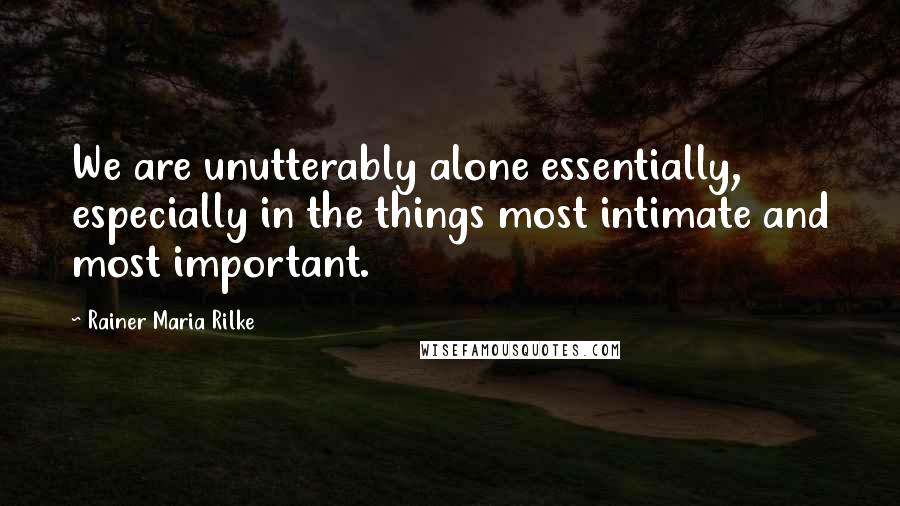 We are unutterably alone essentially, especially in the things most intimate and most important.

~ Rainer Maria Rilke

WISEFAMOUSQUOTES.COM